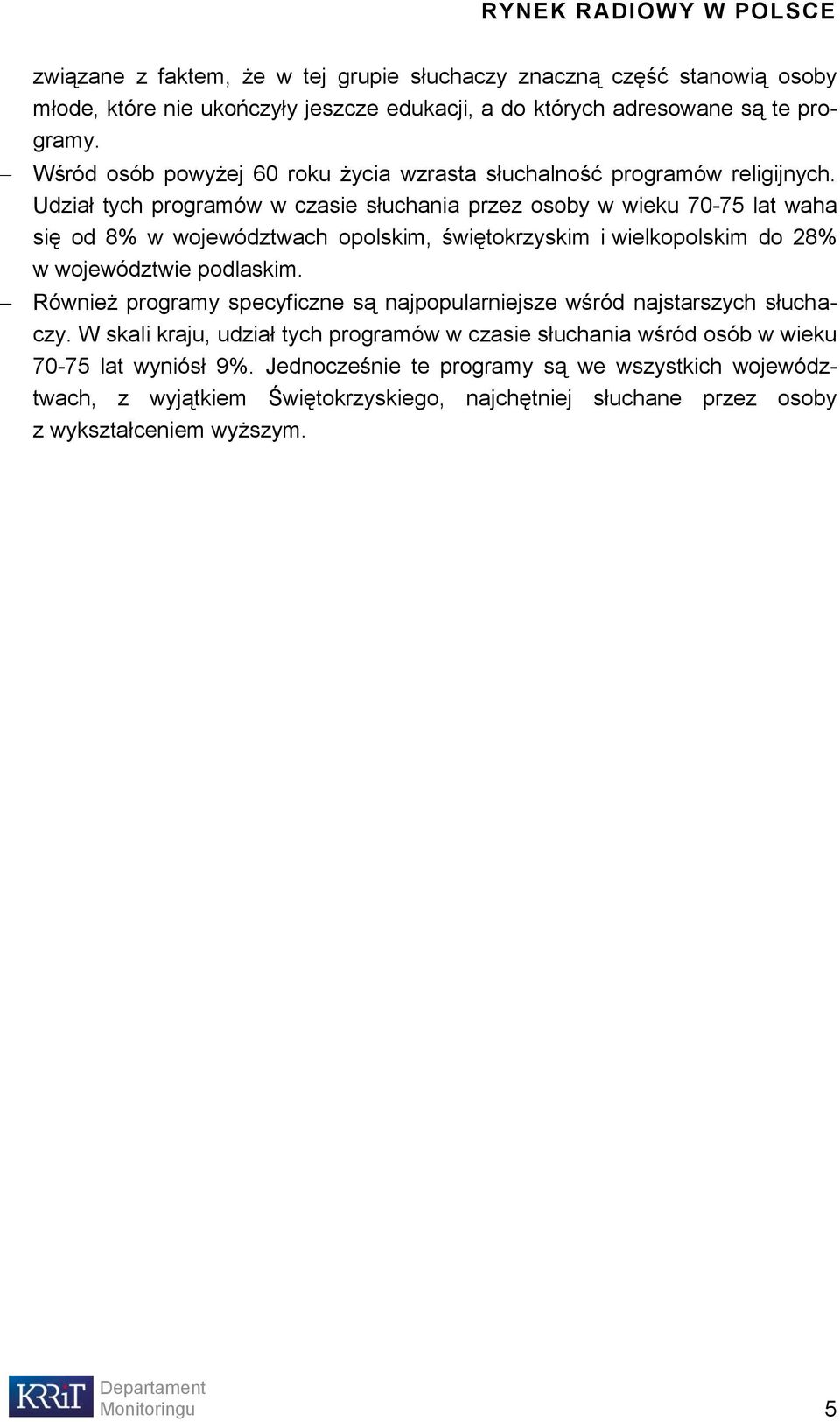 RYNEK RADIOWY W POLSCE

związane z faktem, że w tej grupie słuchaczy znaczną część stanowią osoby młode, które nie ukończyły jeszcze edukacji, a do których adresowane są te programy.

– Wśród osób powyżej 60 roku życia wzrasta słuchalność programów religijnych. Udział tych programów w czasie słuchania przez osoby w wieku 70-75 lat waha się od 8% w województwach opolskim, świętokrzyskim i wielkopolskim do 28% w województwie podlaskim.

– Również programy specyficzne są najpopularniejsze wśród najstarszych słuchaczy. W skali kraju, udział tych programów w czasie słuchania wśród osób w wieku 70-75 lat wyniósł 9%. Jednocześnie te programy są we wszystkich województwach, z wyjątkiem Świętokrzyskiego, najchętniej słuchane przez osoby z wykształceniem wyższym.

KRRiT Departament Monitoringu

5